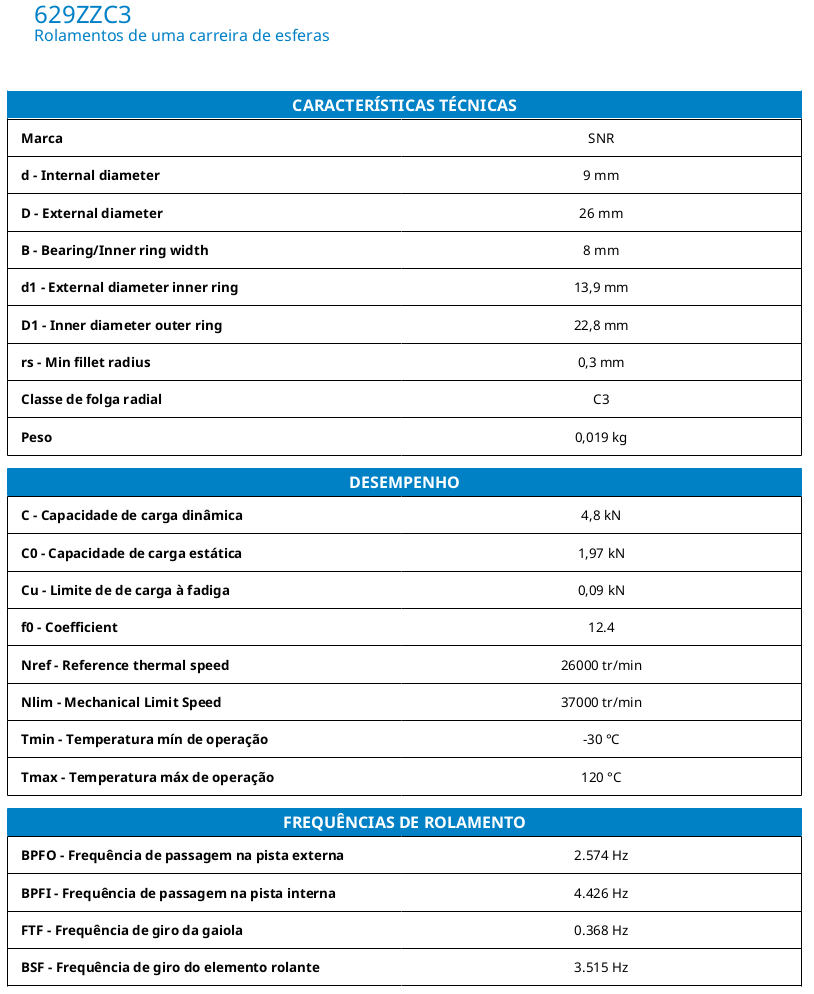 629ZZC3
Rolamentos de uma carreira de esferas

| CARACTERÍSTICAS TÉCNICAS | |
|---|---|
| Marca | SNR |
| d - Internal diameter | 9 mm |
| D - External diameter | 26 mm |
| B - Bearing/Inner ring width | 8 mm |
| d1 - External diameter inner ring | 13,9 mm |
| D1 - Inner diameter outer ring | 22,8 mm |
| rs - Min fillet radius | 0,3 mm |
| Classe de folga radial | C3 |
| Peso | 0,019 kg |

| DESEMPENHO | |
|---|---|
| C - Capacidade de carga dinâmica | 4,8 kN |
| C0 - Capacidade de carga estática | 1,97 kN |
| Cu - Limite de de carga à fadiga | 0,09 kN |
| f0 - Coefficient | 12.4 |
| Nref - Reference thermal speed | 26000 tr/min |
| Nlim - Mechanical Limit Speed | 37000 tr/min |
| Tmin - Temperatura mín de operação | -30 °C |
| Tmax - Temperatura máx de operação | 120 °C |

| FREQUÊNCIAS DE ROLAMENTO | |
|---|---|
| BPFO - Frequência de passagem na pista externa | 2.574 Hz |
| BPFI - Frequência de passagem na pista interna | 4.426 Hz |
| FTF - Frequência de giro da gaiola | 0.368 Hz |
| BSF - Frequência de giro do elemento rolante | 3.515 Hz |